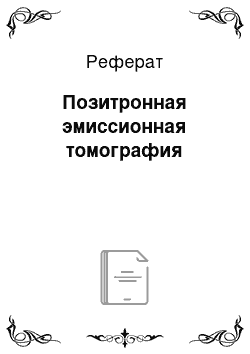 Реферат

Позитронная эмиссионная томография